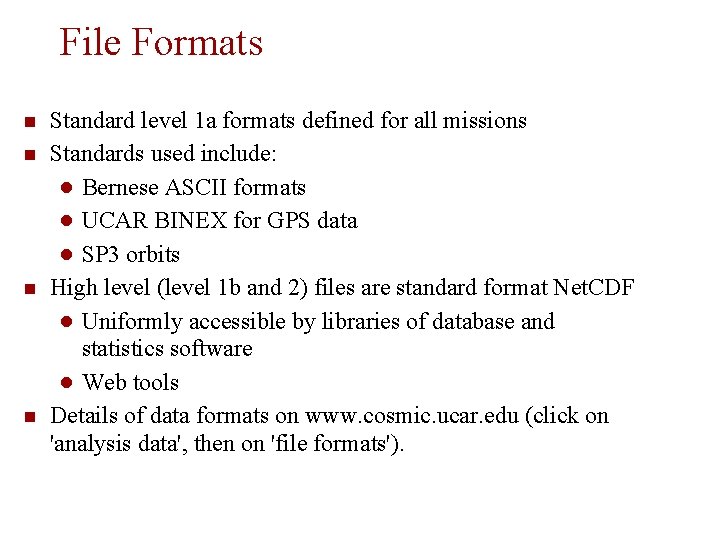 File Formats

Standard level 1a formats defined for all missions

Standards used include:

Bernese ASCII formats

UCAR BINEX for GPS data

SP3 orbits

High level (level 1b and 2) files are standard format NetCDF

Uniformly accessible by libraries of database and statistics software

Web tools

Details of data formats on www.cosmic.ucar.edu (click on 'analysis data', then on 'file formats').